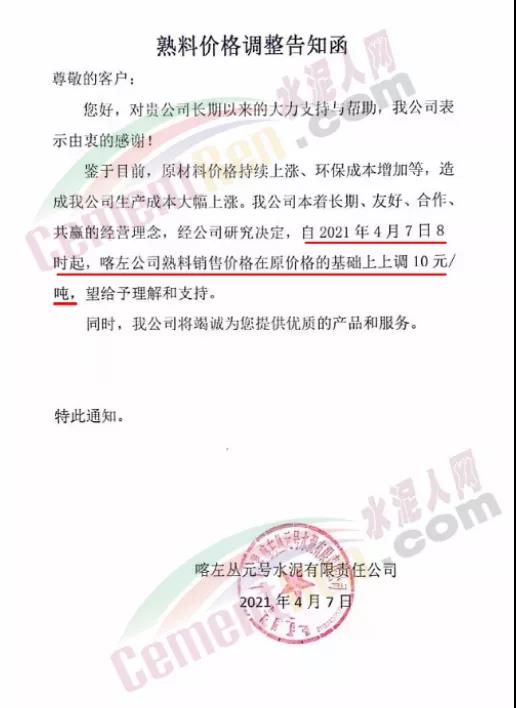 熟料价格调整告知函

尊敬的客户：

您好，对贵公司长期以来的大力支持与帮助，我公司表示由衷的感谢！

鉴于目前，原材料价格持续上涨、环保成本增加等，造成我公司生产成本大幅上涨。我公司本着长期、友好、合作、共赢的经营理念，经公司研究决定，自 2021 年 4 月 7 日 8 时起，喀左公司熟料销售价格在原价格的基础上上调 10 元/吨，望给予理解和支持。

同时，我公司将竭诚为您提供优质的产品和服务。

特此通知。

喀左丛元号水泥有限责任公司
2021 年 4 月 7 日

水泥人网
CementRen.com
水泥人网
CementRen.com